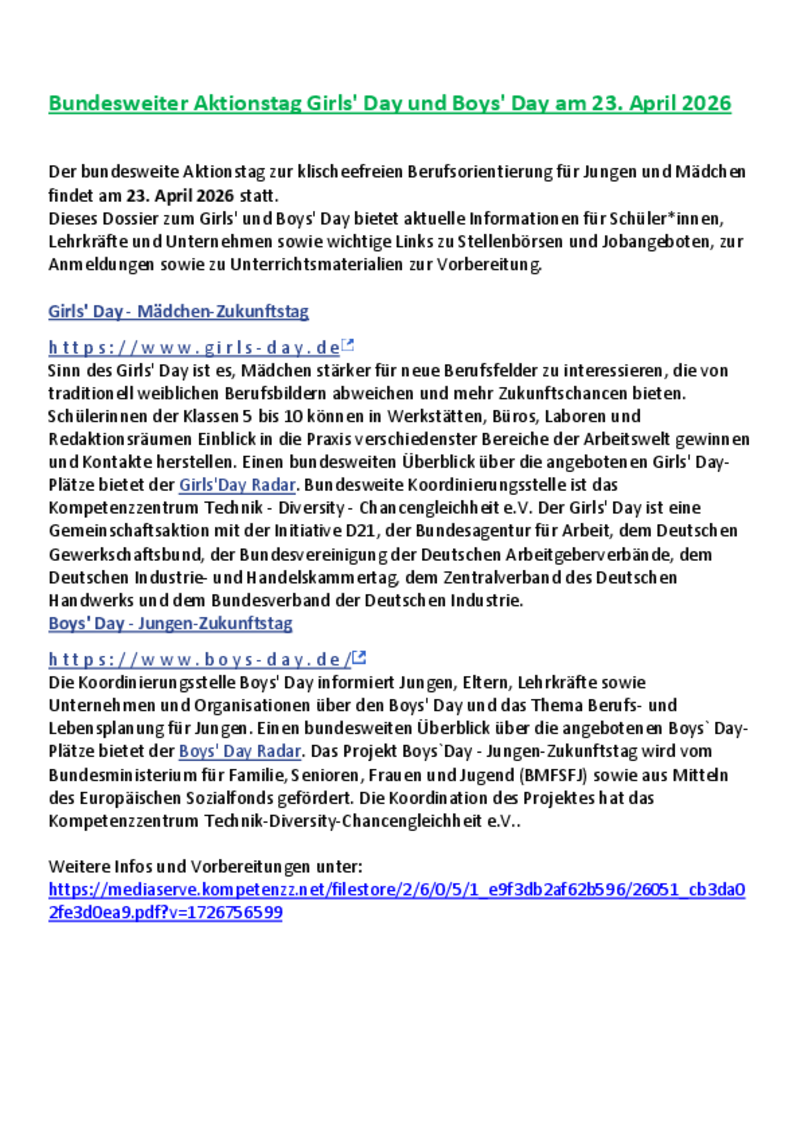 Bundesweiter Aktionstag Girls' Day und Boys' Day am 23. April 2026

Der bundesweite Aktionstag zur klischeefreien Berufsorientierung für Jungen und Mädchen findet am 23. April 2026 statt.
Dieses Dossier zum Girls' und Boys' Day bietet aktuelle Informationen für Schüler*innen, Lehrkräfte und Unternehmen sowie wichtige Links zu Stellenbörsen und Jobangeboten, zur Anmeldungen sowie zu Unterrichtsmaterialien zur Vorbereitung.

Girls' Day - Mädchen-Zukunftstag

https://www.girls-day.de
Sinn des Girls' Day ist es, Mädchen stärker für neue Berufsfelder zu interessieren, die von traditionell weiblichen Berufsbildern abweichen und mehr Zukunftschancen bieten. Schülerinnen der Klassen 5 bis 10 können in Werkstätten, Büros, Laboren und Redaktionsräumen Einblick in die Praxis verschiedenster Bereiche der Arbeitswelt gewinnen und Kontakte herstellen. Einen bundesweiten Überblick über die angebotenen Girls' Day-Plätze bietet der Girls'Day Radar. Bundesweite Koordinierungsstelle ist das Kompetenzzentrum Technik - Diversity - Chancengleichheit e.V. Der Girls' Day ist eine Gemeinschaftsaktion mit der Initiative D21, der Bundesagentur für Arbeit, dem Deutschen Gewerkschaftsbund, der Bundesvereinigung der Deutschen Arbeitgeberverbände, dem Deutschen Industrie- und Handelskammertag, dem Zentralverband des Deutschen Handwerks und dem Bundesverband der Deutschen Industrie.
Boys' Day - Jungen-Zukunftstag

https://www.boys-day.de/
Die Koordinierungsstelle Boys' Day informiert Jungen, Eltern, Lehrkräfte sowie Unternehmen und Organisationen über den Boys' Day und das Thema Berufs- und Lebensplanung für Jungen. Einen bundesweiten Überblick über die angebotenen Boys` Day-Plätze bietet der Boys' Day Radar. Das Projekt Boys`Day - Jungen-Zukunftstag wird vom Bundesministerium für Familie, Senioren, Frauen und Jugend (BMFSFJ) sowie aus Mitteln des Europäischen Sozialfonds gefördert. Die Koordination des Projektes hat das Kompetenzzentrum Technik-Diversity-Chancengleichheit e.V..

Weitere Infos und Vorbereitungen unter:
https://mediaserve.kompetenzz.net/filestore/2/6/0/5/1_e9f3db2af62b596/26051_cb3da02fe3d0ea9.pdf?v=1726756599